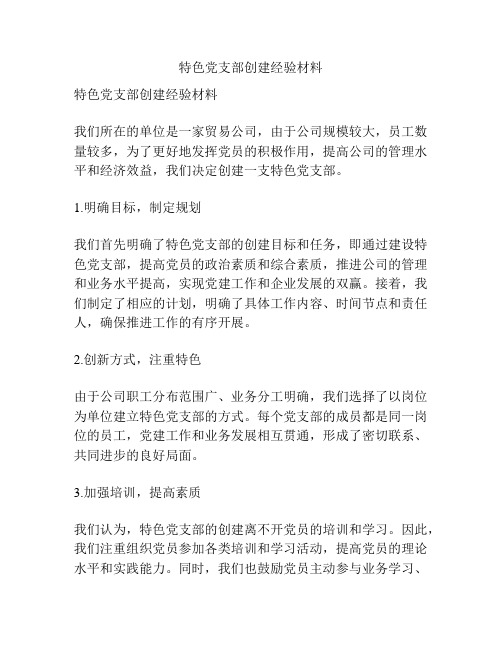 特色党支部创建经验材料

特色党支部创建经验材料

我们所在的单位是一家贸易公司，由于公司规模较大，员工数量较多，为了更好地发挥党员的积极作用，提高公司的管理水平和经济效益，我们决定创建一支特色党支部。

1.明确目标，制定规划

我们首先明确了特色党支部的创建目标和任务，即通过建设特色党支部，提高党员的政治素质和综合素质，推进公司的管理和业务水平提高，实现党建工作和企业发展的双赢。接着，我们制定了相应的计划，明确了具体工作内容、时间节点和责任人，确保推进工作的有序开展。

2.创新方式，注重特色

由于公司职工分布范围广、业务分工明确，我们选择了以岗位为单位建立特色党支部的方式。每个党支部的成员都是同一岗位的员工，党建工作和业务发展相互贯通，形成了密切联系、共同进步的良好局面。

3.加强培训，提高素质

我们认为，特色党支部的创建离不开党员的培训和学习。因此，我们注重组织党员参加各类培训和学习活动，提高党员的理论水平和实践能力。同时，我们也鼓励党员主动参与业务学习、